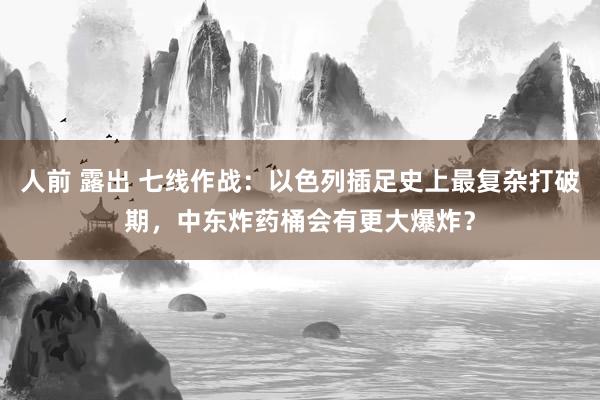 人前 露出 七线作战：以色列插足史上最复杂打破期，中东炸药桶会有更大爆炸？